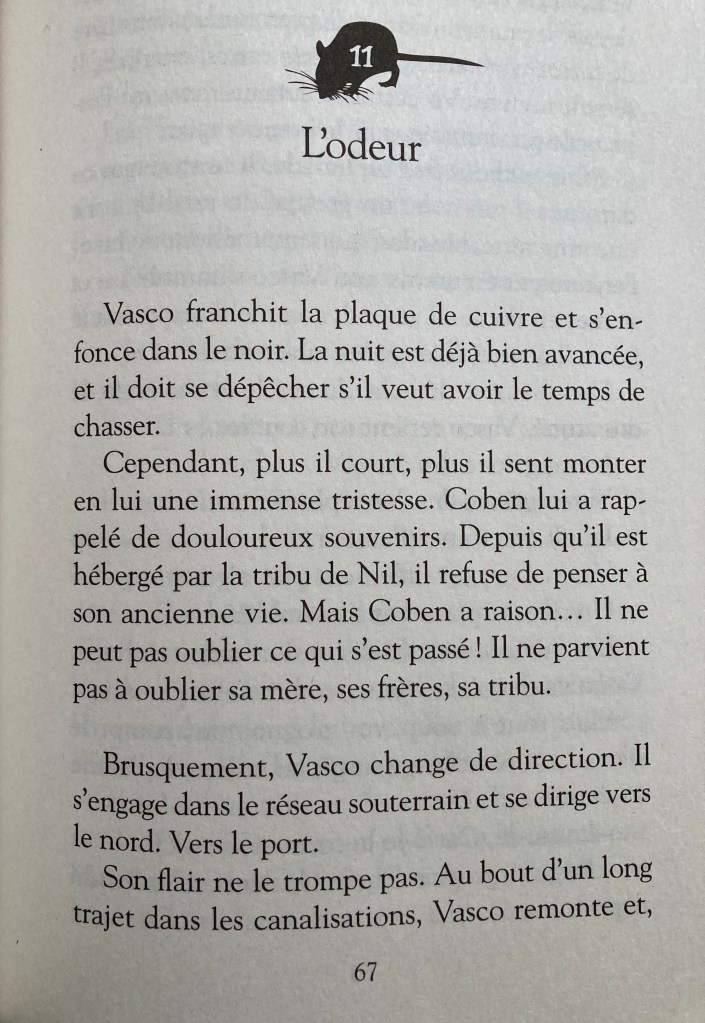 11

L'odeur

Vasco franchit la plaque de cuivre et s'enfonce dans le noir. La nuit est déjà bien avancée, et il doit se dépêcher s'il veut avoir le temps de chasser.

Cependant, plus il court, plus il sent monter en lui une immense tristesse. Coben lui a rappelé de douloureux souvenirs. Depuis qu'il est hébergé par la tribu de Nil, il refuse de penser à son ancienne vie. Mais Coben a raison… Il ne peut pas oublier ce qui s'est passé ! Il ne parvient pas à oublier sa mère, ses frères, sa tribu.

Brusquement, Vasco change de direction. Il s'engage dans le réseau souterrain et se dirige vers le nord. Vers le port.

Son flair ne le trompe pas. Au bout d'un long trajet dans les canalisations, Vasco remonte et,

67